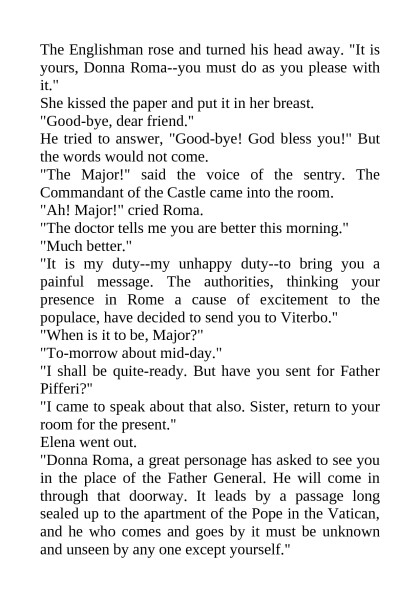 The Englishman rose and turned his head away. "It is yours, Donna Roma--you must do as you please with it."
She kissed the paper and put it in her breast.
"Good-bye, dear friend."
He tried to answer, "Good-bye! God bless you!" But the words would not come.
"The Major!" said the voice of the sentry. The Commandant of the Castle came into the room.
"Ah! Major!" cried Roma.
"The doctor tells me you are better this morning."
"Much better."
"It is my duty--my unhappy duty--to bring you a painful message. The authorities, thinking your presence in Rome a cause of excitement to the populace, have decided to send you to Viterbo."
"When is it to be, Major?"
"To-morrow about mid-day."
"I shall be quite-ready. But have you sent for Father Pifferi?"
"I came to speak about that also. Sister, return to your room for the present."
Elena went out.
"Donna Roma, a great personage has asked to see you in the place of the Father General. He will come in through that doorway. It leads by a passage long sealed up to the apartment of the Pope in the Vatican, and he who comes and goes by it must be unknown and unseen by any one except yourself."